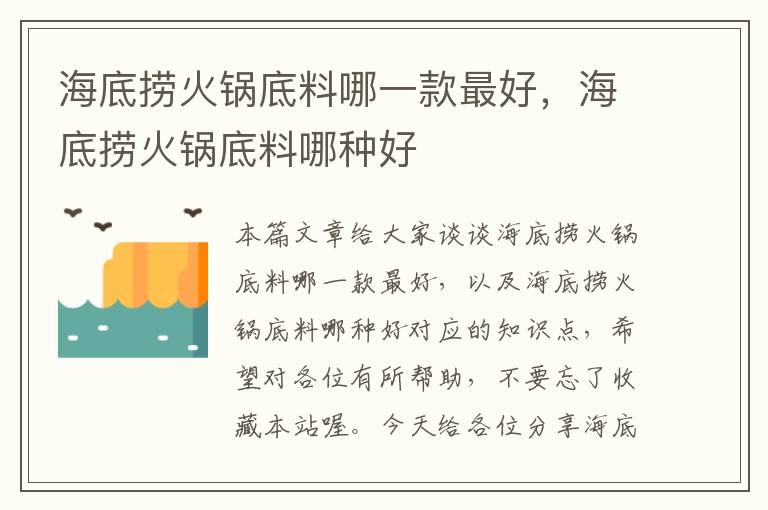 海底捞火锅底料哪一款最好，海底捞火锅底料哪种好

本篇文章给大家谈谈海底捞火锅底料哪一款最好，以及海底捞火锅底料哪种好对应的知识点，希望对各位有所帮助，不要忘了收藏本站喔。今天给各位分享海底